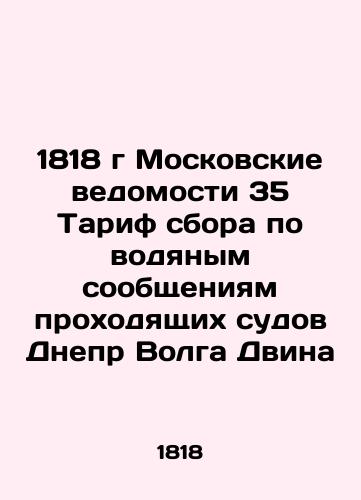 1818 г Московские ведомости 35 Тариф сбора по водяным сообщениям проходящих судов Днепр Волга Двина

1818